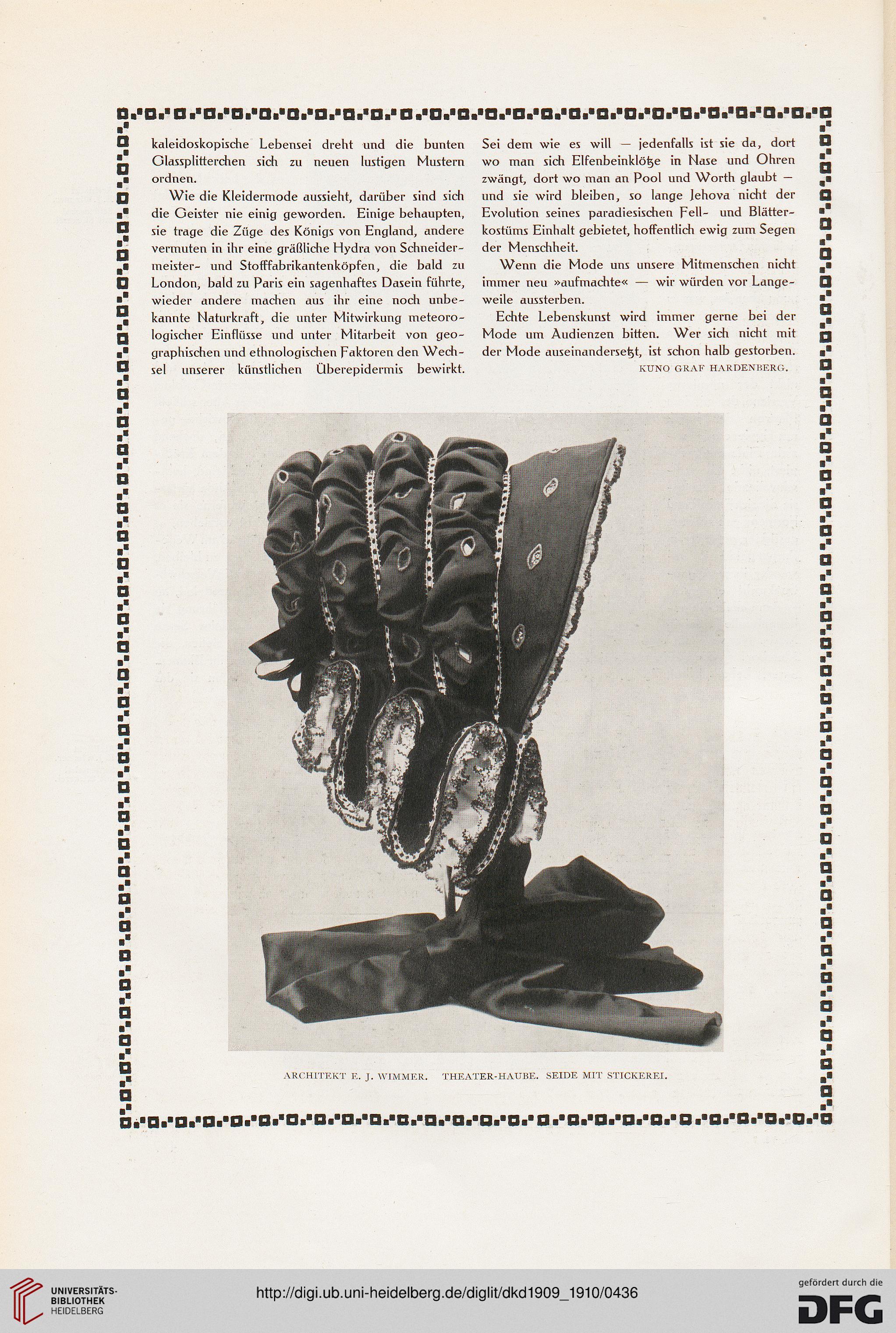 kaleidoskopische Lebensei dreht und die bunten Glassplitterchen sich zu neuen lustigen Mustern ordnen.

Wie die Kleidermode aussieht, darüber sind sich die Geister nie einig geworden. Einige behaupten, sie trage die Züge des Königs von England, andere vermuten in ihr eine gräßliche Hydra von Schneidermeister- und Stofffabrikantenköpfen, die bald zu London, bald zu Paris ein sagenhaftes Dasein führte, wieder andere machen aus ihr eine noch unbekannte Naturkraft, die unter Mitwirkung meteorologischer Einflüsse und unter Mitarbeit von geographischen und ethnologischen Faktoren den Wechsel unserer künstlichen Überepidermis bewirkt.

Sei dem wie es will — jedenfalls ist sie da, dort wo man sich Elfenbeinklötze in Nase und Ohren zwängt, dort wo man an Pool und Worth glaubt — und sie wird bleiben, so lange Jehova nicht der Evolution seines paradiesischen Fell- und Blätterkostüms Einhalt gebietet, hoffentlich ewig zum Segen der Menschheit.

Wenn die Mode uns unsere Mitmenschen nicht immer neu »aufmachte« — wir würden vor Langeweile aussterben.

Echte Lebenskunst wird immer gerne bei der Mode um Audienzen bitten. Wer sich nicht mit der Mode auseinandersetzt, ist schon halb gestorben.

KUNO GRAF HARDENBERG.

ARCHITEKT E. J. WIMMER. THEATER-HAUBE. SEIDE MIT STICKEREI.

UNIVERSITÄTS-BIBLIOTHEK HEIDELBERG

http://digi.ub.uni-heidelberg.de/diglit/dkd1909_1910/0436

gefördert durch die DFG